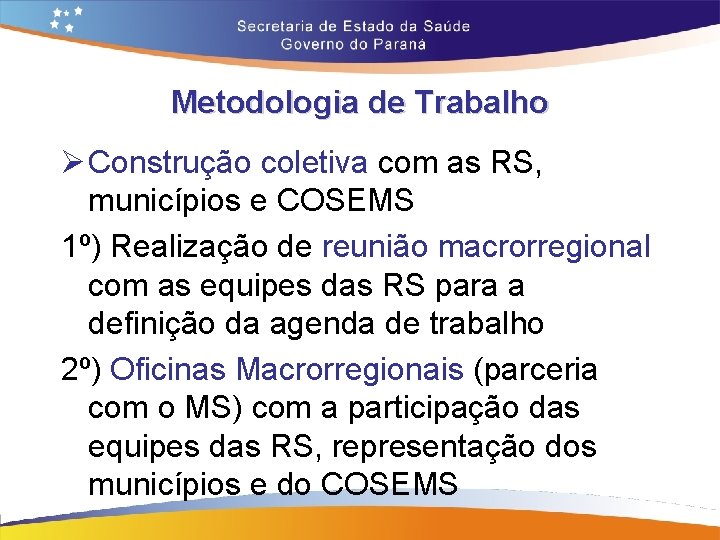 Secretaria de Estado da Saúde
Governo do Paraná

Metodologia de Trabalho

➢ Construção coletiva com as RS, municípios e COSEMS

1º) Realização de reunião macrorregional com as equipes das RS para a definição da agenda de trabalho

2º) Oficinas Macrorregionais (parceria com o MS) com a participação das equipes das RS, representação dos municípios e do COSEMS